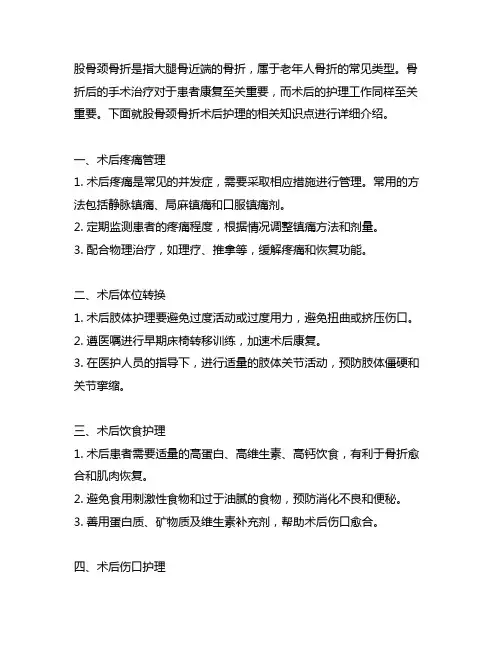 股骨颈骨折是指大腿骨近端的骨折，属于老年人骨折的常见类型。骨折后的手术治疗对于患者康复至关重要，而术后的护理工作同样至关重要。下面就股骨颈骨折术后护理的相关知识点进行详细介绍。

一、术后疼痛管理
1. 术后疼痛是常见的并发症，需要采取相应措施进行管理。常用的方法包括静脉镇痛、局麻镇痛和口服镇痛剂。
2. 定期监测患者的疼痛程度，根据情况调整镇痛方法和剂量。
3. 配合物理治疗，如理疗、推拿等，缓解疼痛和恢复功能。

二、术后体位转换
1. 术后肢体护理要避免过度活动或过度用力，避免扭曲或挤压伤口。
2. 遵医嘱进行早期床椅转移训练，加速术后康复。
3. 在医护人员的指导下，进行适量的肢体关节活动，预防肢体僵硬和关节挛缩。

三、术后饮食护理
1. 术后患者需要适量的高蛋白、高维生素、高钙饮食，有利于骨折愈合和肌肉恢复。
2. 避免食用刺激性食物和过于油腻的食物，预防消化不良和便秘。
3. 善用蛋白质、矿物质及维生素补充剂，帮助术后伤口愈合。

四、术后伤口护理